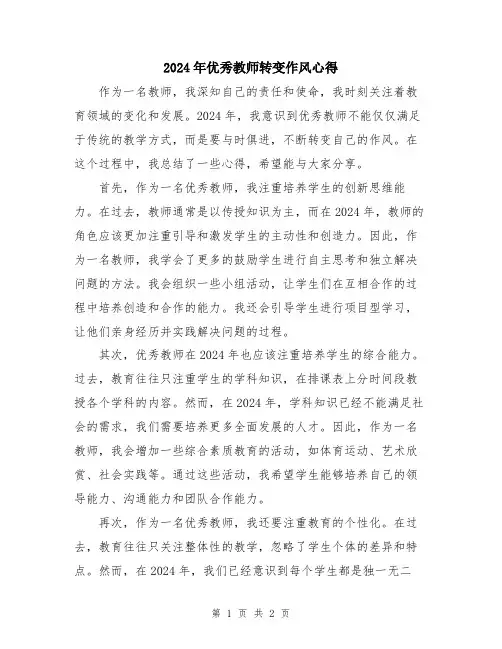 2024年优秀教师转变作风心得

作为一名教师，我深知自己的责任和使命，我时刻关注着教育领域的变化和发展。2024年，我意识到优秀教师不能仅仅满足于传统的教学方式，而是要与时俱进，不断转变自己的作风。在这个过程中，我总结了一些心得，希望能与大家分享。

首先，作为一名优秀教师，我注重培养学生的创新思维能力。在过去，教师通常是以传授知识为主，而在2024年，教师的角色应该更加注重引导和激发学生的主动性和创造力。因此，作为一名教师，我学会了更多的鼓励学生进行自主思考和独立解决问题的方法。我会组织一些小组活动，让学生们在互相合作的过程中培养创造和合作的能力。我还会引导学生进行项目型学习，让他们亲身经历并实践解决问题的过程。

其次，优秀教师在2024年也应该注重培养学生的综合能力。过去，教育往往只注重学生的学科知识，在排课表上分时间段教授各个学科的内容。然而，在2024年，学科知识已经不能满足社会的需求，我们需要培养更多全面发展的人才。因此，作为一名教师，我会增加一些综合素质教育的活动，如体育运动、艺术欣赏、社会实践等。通过这些活动，我希望学生能够培养自己的领导能力、沟通能力和团队合作能力。

再次，作为一名优秀教师，我还要注重教育的个性化。在过去，教育往往只关注整体性的教学，忽略了学生个体的差异和特点。然而，在2024年，我们已经意识到每个学生都是独一无二

第 1 页 共 2 页